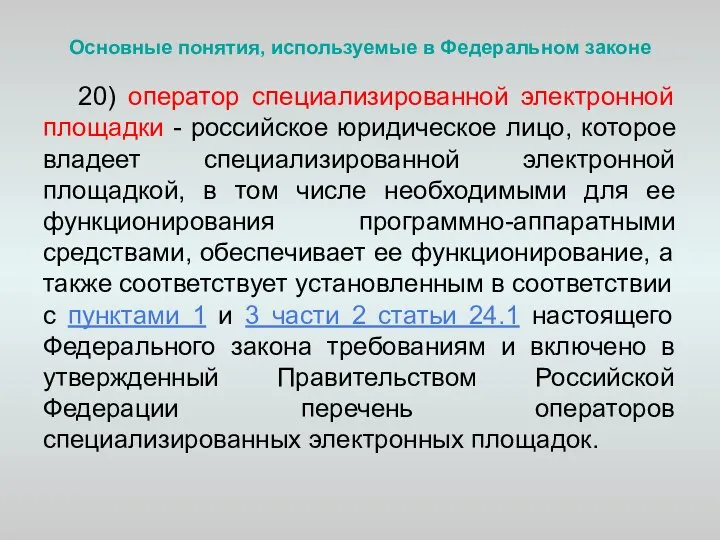 Основные понятия, используемые в Федеральном законе

20) оператор специализированной электронной площадки - российское юридическое лицо, которое владеет специализированной электронной площадкой, в том числе необходимыми для ее функционирования программно-аппаратными средствами, обеспечивает ее функционирование, а также соответствует установленным в соответствии с пунктами 1 и 3 части 2 статьи 24.1 настоящего Федерального закона требованиям и включено в утвержденный Правительством Российской Федерации перечень операторов специализированных электронных площадок.